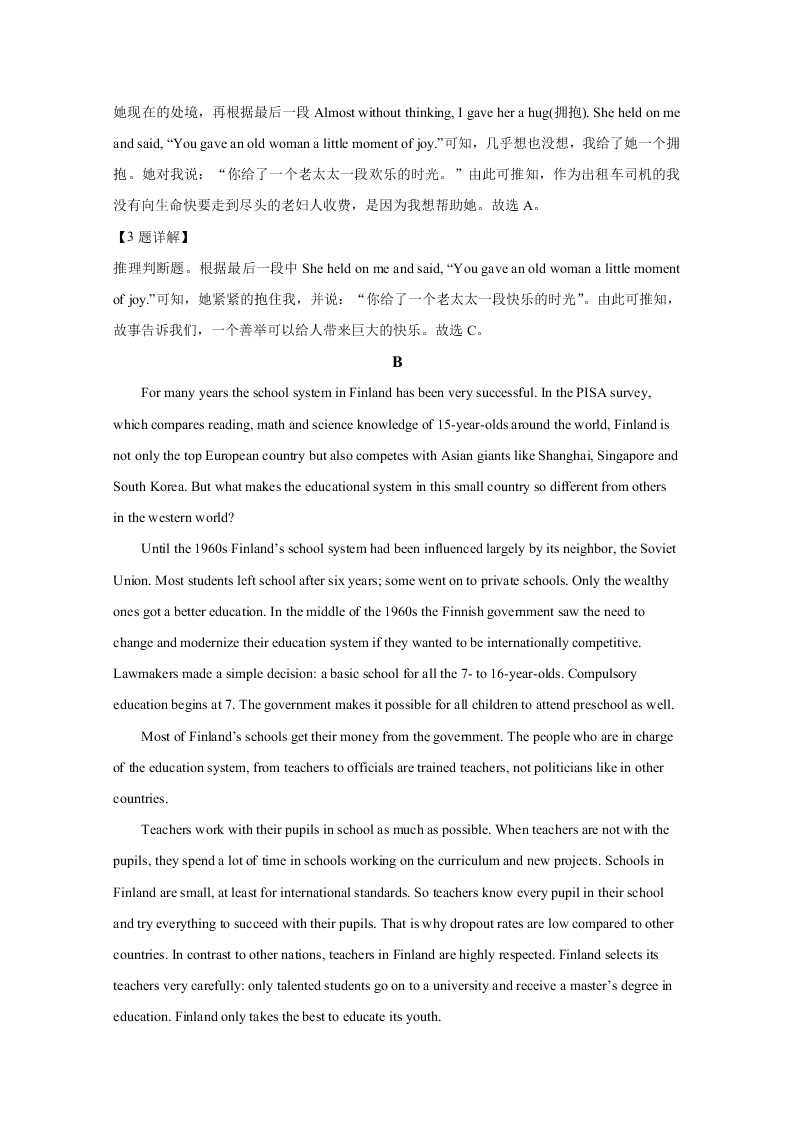 她现在的处境，再根据最后一段 Almost without thinking, I gave her a hug(拥抱). She held on me and said, “You gave an old woman a little moment of joy.”可知，几乎想也没想，我给了她一个拥抱。她对我说：“你给了一个老太太一段欢乐的时光。”由此可推知，作为出租车司机的我没有向生命快要走到尽头的老妇人收费，是因为我想帮助她。故选 A。

【3 题详解】

推理判断题。根据最后一段中 She held on me and said, “You gave an old woman a little moment of joy.”可知，她紧紧的抱住我，并说：“你给了一个老太太一段快乐的时光”。由此可推知，故事告诉我们，一个善举可以给人带来巨大的快乐。故选 C。

B

For many years the school system in Finland has been very successful. In the PISA survey, which compares reading, math and science knowledge of 15-year-olds around the world, Finland is not only the top European country but also competes with Asian giants like Shanghai, Singapore and South Korea. But what makes the educational system in this small country so different from others in the western world?

Until the 1960s Finland’s school system had been influenced largely by its neighbor, the Soviet Union. Most students left school after six years; some went on to private schools. Only the wealthy ones got a better education. In the middle of the 1960s the Finnish government saw the need to change and modernize their education system if they wanted to be internationally competitive. Lawmakers made a simple decision: a basic school for all the 7- to 16-year-olds. Compulsory education begins at 7. The government makes it possible for all children to attend preschool as well.

Most of Finland’s schools get their money from the government. The people who are in charge of the education system, from teachers to officials are trained teachers, not politicians like in other countries.

Teachers work with their pupils in school as much as possible. When teachers are not with the pupils, they spend a lot of time in schools working on the curriculum and new projects. Schools in Finland are small, at least for international standards. So teachers know every pupil in their school and try everything to succeed with their pupils. That is why dropout rates are low compared to other countries. In contrast to other nations, teachers in Finland are highly respected. Finland selects its teachers very carefully: only talented students go on to a university and receive a master’s degree in education. Finland only takes the best to educate its youth.